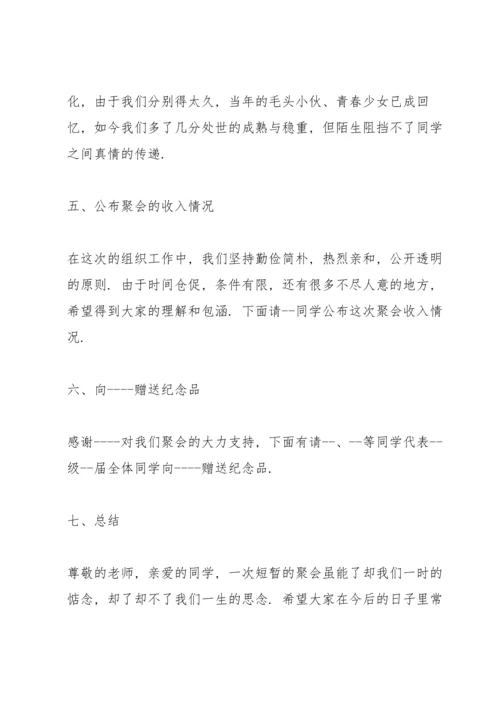 化，由于我们分别得太久，当年的毛头小伙、青春少女已成回忆，如今我们多了几分处世的成熟与稳重，但陌生阻挡不了同学之间真情的传递.

五、公布聚会的收入情况

在这次的组织工作中，我们坚持勤俭简朴，热烈亲和，公开透明的原则. 由于时间仓促，条件有限，还有很多不尽人意的地方，希望得到大家的理解和包涵. 下面请--同学公布这次聚会收入情况.

六、向----赠送纪念品

感谢----对我们聚会的大力支持，下面有请--、--等同学代表--级--届全体同学向----赠送纪念品.

七、总结

尊敬的老师，亲爱的同学，一次短暂的聚会虽能了却我们一时的惦念，却了却不了我们一生的思念. 希望大家在今后的日子里常